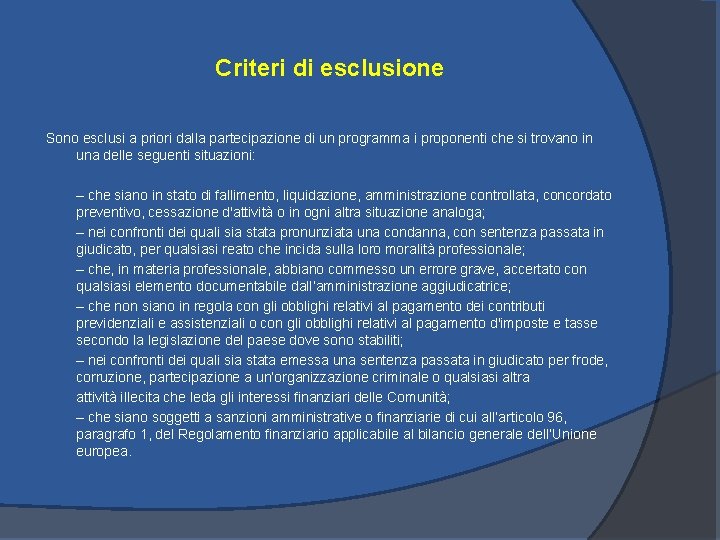 Criteri di esclusione

Sono esclusi a priori dalla partecipazione di un programma i proponenti che si trovano in una delle seguenti situazioni:

– che siano in stato di fallimento, liquidazione, amministrazione controllata, concordato preventivo, cessazione d'attività o in ogni altra situazione analoga;

– nei confronti dei quali sia stata pronunziata una condanna, con sentenza passata in giudicato, per qualsiasi reato che incida sulla loro moralità professionale;

– che, in materia professionale, abbiano commesso un errore grave, accertato con qualsiasi elemento documentabile dall'amministrazione aggiudicatrice;

– che non siano in regola con gli obblighi relativi al pagamento dei contributi previdenziali e assistenziali o con gli obblighi relativi al pagamento d'imposte e tasse secondo la legislazione del paese dove sono stabiliti;

– nei confronti dei quali sia stata emessa una sentenza passata in giudicato per frode, corruzione, partecipazione a un'organizzazione criminale o qualsiasi altra attività illecita che leda gli interessi finanziari delle Comunità;

– che siano soggetti a sanzioni amministrative o finanziarie di cui all'articolo 96, paragrafo 1, del Regolamento finanziario applicabile al bilancio generale dell'Unione europea.